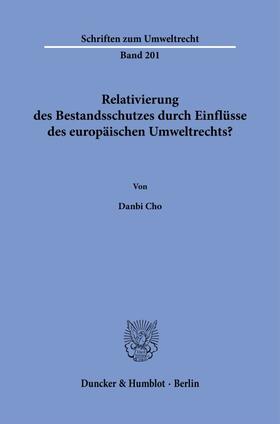 Schriften zum Umweltrecht

Band 201

Relativierung des Bestandsschutzes durch Einflüsse des europäischen Umweltrechts?

Von

Danbi Cho

Duncker & Humblot · Berlin